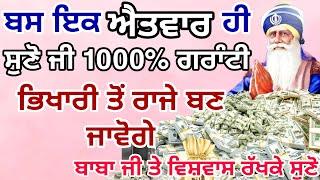 ਬਸ ਇਕ ਐਤਵਾਰ ਹੀ ਸੁਣੋ ਜੀ 1000% ਗਰੰਟੀ

ਭਿਖਾਰੀ ਤੋਂ ਰਾਜੇ ਬਣ ਜਾਵੋਗੇ

ਬਾਬਾ ਜੀ ਤੇ ਵਿਸ਼ਵਾਸ ਰੱਖਕੇ ਸੁਣੋ